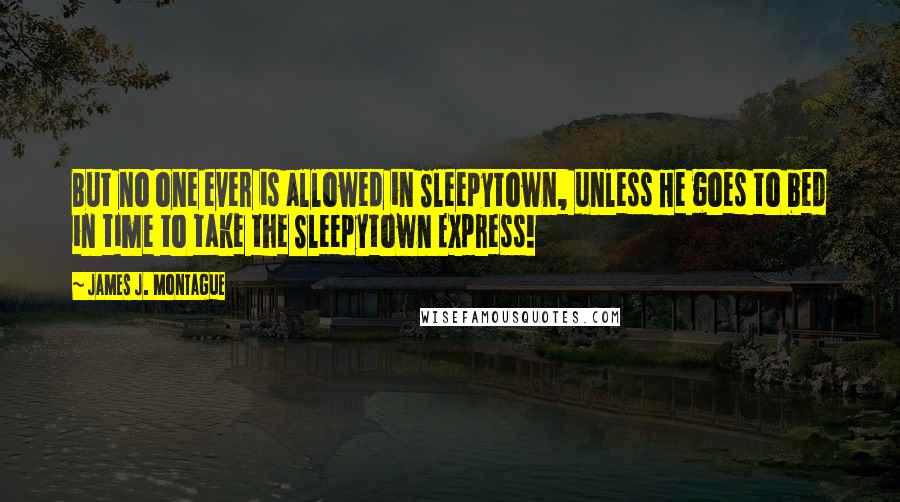 BUT NO ONE EVER IS ALLOWED IN SLEEPYTOWN, UNLESS HE GOES TO BED IN TIME TO TAKE THE SLEEPYTOWN EXPRESS!

~ JAMES J. MONTAGUE

WISEFAMOUSQUOTES.COM